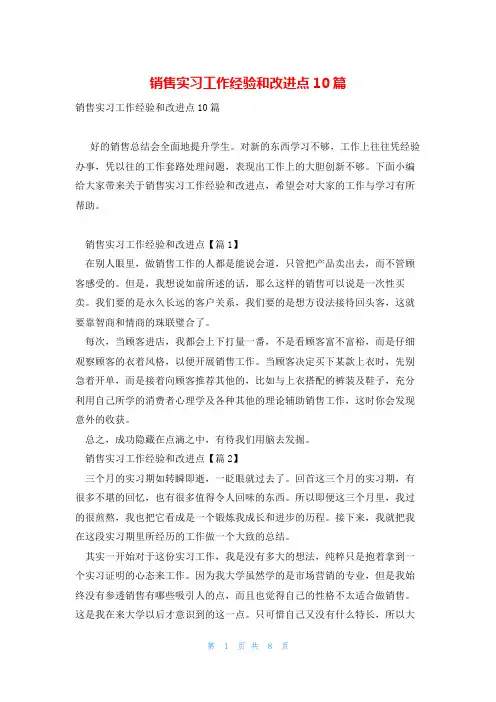 销售实习工作经验和改进点10篇

销售实习工作经验和改进点10篇

好的销售总结会全面地提升学生。对新的东西学习不够，工作上往往凭经验办事，凭以往的工作套路处理问题，表现出工作上的大胆创新不够。下面小编给大家带来关于销售实习工作经验和改进点，希望会对大家的工作与学习有所帮助。

销售实习工作经验和改进点【篇1】

在别人眼里，做销售工作的人都是能说会道，只管把产品卖出去，而不管顾客感受的。但是，我想说如前所述的话，那么这样的销售可以说是一次性买卖。我们要的是永久长远的客户关系，我们要的是想方设法接待回头客，这就要靠智商和情商的珠联璧合了。

每次，当顾客进店，我都会上下打量一番，不是看顾客富不富裕，而是仔细观察顾客的衣着风格，以便开展销售工作。当顾客决定买下某款上衣时，先别急着开单，而是接着向顾客推荐其他的，比如与上衣搭配的裤装及鞋子，充分利用自己所学的消费者心理学及各种其他的理论辅助销售工作，这时你会发现意外的收获。

总之，成功隐藏在点滴之中，有待我们用脑去发掘。

销售实习工作经验和改进点【篇2】

三个月的实习期如转瞬即逝，一眨眼就过去了。回首这三个月的实习期，有很多不堪的回忆，也有很多值得令人回味的东西。所以即便这三个月里，我过的很煎熬，我也把它看成是一个锻炼我成长和进步的历程。接下来，我就把我在这段实习期里所经历的工作做一个大致的总结。

其实一开始对于这份实习工作，我是没有多大的想法，纯粹只是抱着拿到一个实习证明的心态来工作。因为我大学虽然学的是市场营销的专业，但是我始终没有参透销售有哪些吸引人的点，而且也觉得自己的性格不太适合做销售。这是我在来大学以后才意识到的这一点。只可惜自己又没有什么特长，所以大

第 1 页 共 8 页